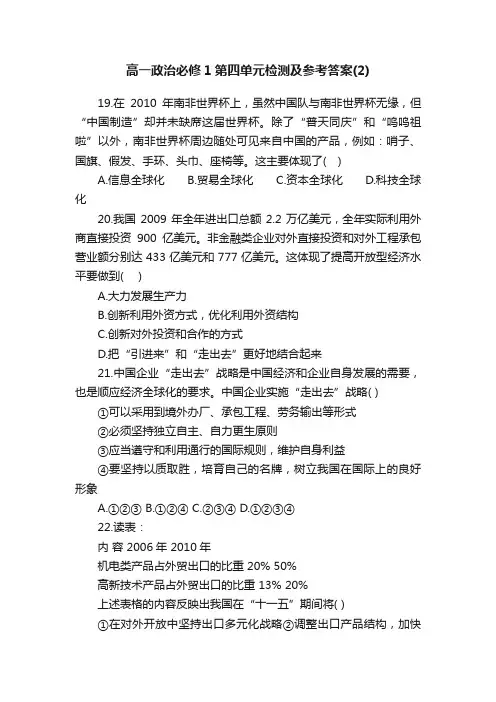 高一政治必修1第四单元检测及参考答案(2)

19.在 2010 年南非世界杯上，虽然中国队与南非世界杯无缘，但“中国制造”却并未缺席这届世界杯。除了“普天同庆”和“呜呜祖啦”以外，南非世界杯周边随处可见来自中国的产品，例如：哨子、国旗、假发、手环、头巾、座椅等。这主要体现了( )

A.信息全球化　B.贸易全球化　C.资本全球化　D.科技全球化

20.我国 2009 年全年进出口总额 2.2 万亿美元，全年实际利用外商直接投资 900 亿美元。非金融类企业对外直接投资和对外工程承包营业额分别达 433 亿美元和 777 亿美元。这体现了提高开放型经济水平要做到( )

A.大力发展生产力

B.创新利用外资方式，优化利用外资结构

C.创新对外投资和合作的方式

D.把“引进来”和“走出去”更好地结合起来

21.中国企业“走出去”战略是中国经济和企业自身发展的需要，也是顺应经济全球化的要求。中国企业实施“走出去”战略( )

①可以采用到境外办厂、承包工程、劳务输出等形式

②必须坚持独立自主、自力更生原则

③应当遵守和利用通行的国际规则，维护自身利益

④要坚持以质取胜，培育自己的名牌，树立我国在国际上的良好形象

A.①②③ B.①②④ C.②③④ D.①②③④

22.读表：

内 容 2006 年 2010 年

机电类产品占外贸出口的比重 20% 50%

高新技术产品占外贸出口的比重 13% 20%

上述表格的内容反映出我国在“十一五”期间将( )

①在对外开放中坚持出口多元化战略②调整出口产品结构，加快